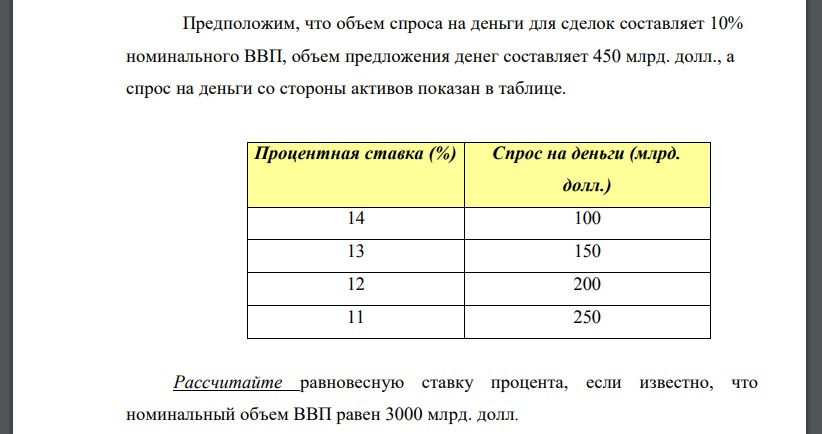 Предположим, что объем спроса на деньги для сделок составляет 10% номинального ВВП, объем предложения денег составляет 450 млрд. долл., а спрос на деньги со стороны активов показан в таблице.

| Процентная ставка (%) | Спрос на деньги (млрд. долл.) |
|---|---|
| 14 | 100 |
| 13 | 150 |
| 12 | 200 |
| 11 | 250 |

Рассчитайте равновесную ставку процента, если известно, что номинальный объем ВВП равен 3000 млрд. долл.